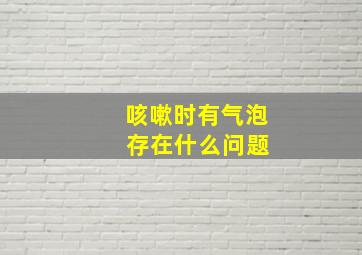 咳嗽时有气泡
存在什么问题